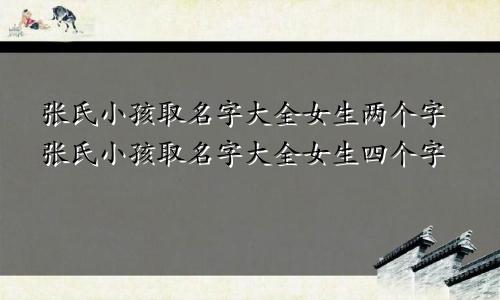 张氏小孩取名字大全女生两个字
张氏小孩取名字大全女生四个字